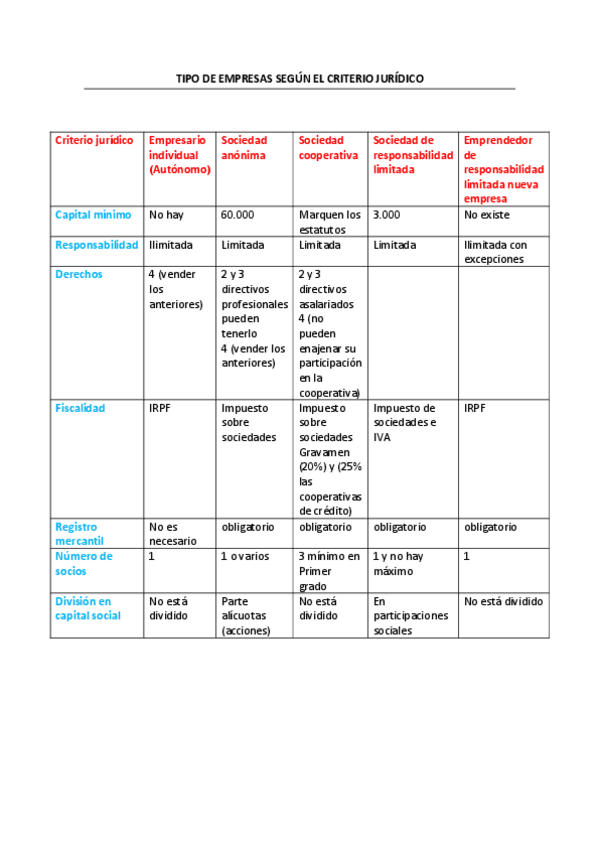 TIPO DE EMPRESAS SEGÚN EL CRITERIO JURÍDICO

| Criterio jurídico | Empresario individual (Autónomo) | Sociedad anónima | Sociedad cooperativa | Sociedad de responsabilidad limitada | Emprendedor de responsabilidad limitada nueva empresa |
|---|---|---|---|---|---|
| Capital mínimo | No hay | 60.000 | Marquen los estatutos | 3.000 | No existe |
| Responsabilidad | Ilimitada | Limitada | Limitada | Limitada | Ilimitada con excepciones |
| Derechos | 4 (vender los anteriores) | 2 y 3 directivos profesionales pueden tenerlo 4 (vender los anteriores) | 2 y 3 directivos asalariados 4 (no pueden enajenar su participación en la cooperativa) | | |
| Fiscalidad | IRPF | Impuesto sobre sociedades | Impuesto sobre sociedades Gravamen (20%) y (25% las cooperativas de crédito) | Impuesto de sociedades e IVA | IRPF |
| Registro mercantil | No es necesario | obligatorio | obligatorio | obligatorio | obligatorio |
| Número de socios | 1 | 1 o varios | 3 mínimo en Primer grado | 1 y no hay máximo | 1 |
| División en capital social | No está dividido | Parte alícuotas (acciones) | No está dividido | En participaciones sociales | No está dividido |